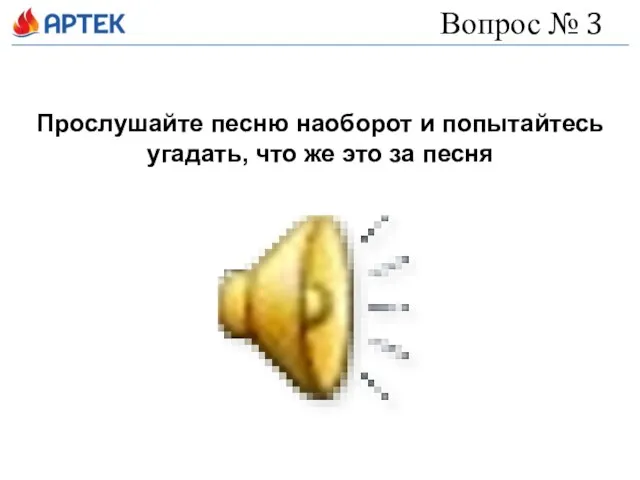 АРТЕК

Вопрос № 3

Прослушайте песню наоборот и попытайтесь угадать, что же это за песня